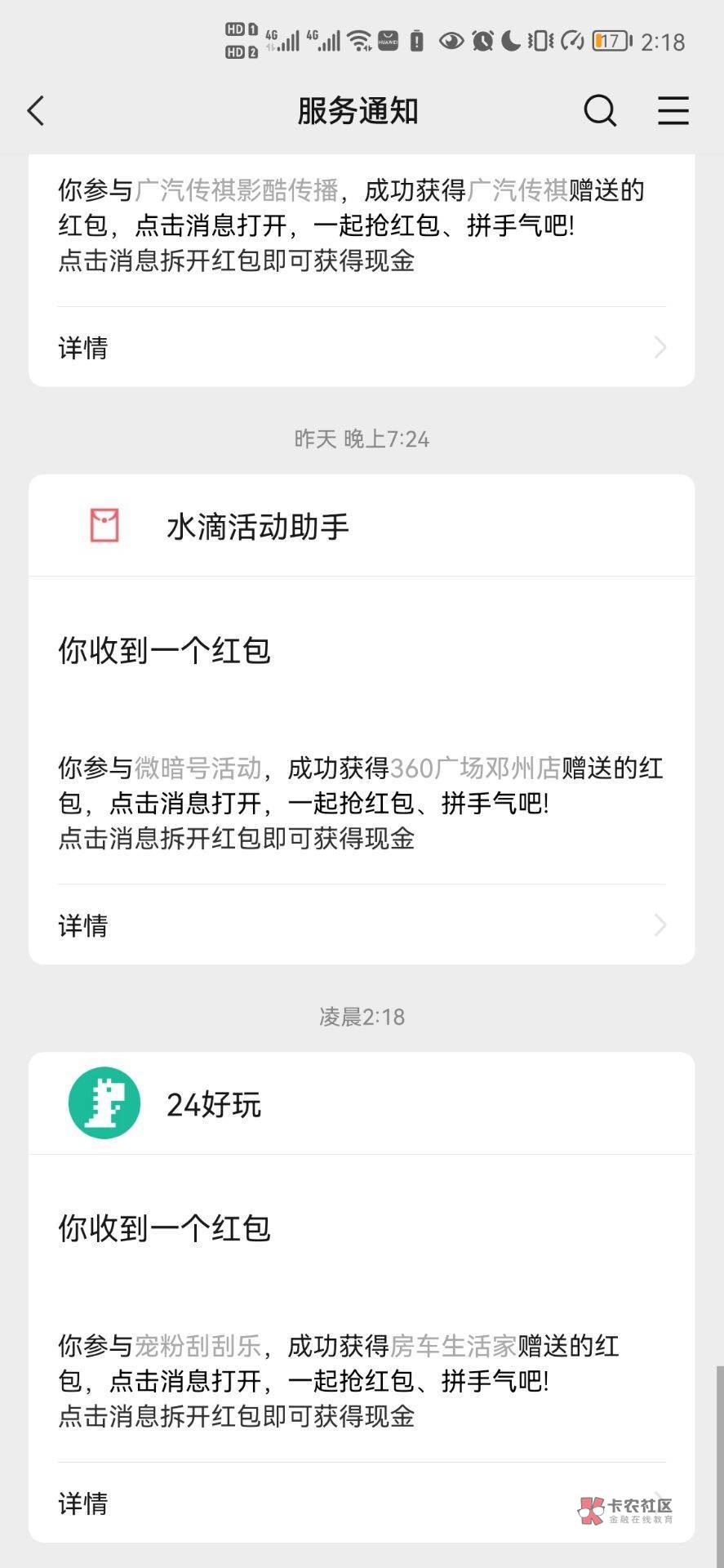 HD 1 HD 2 4G 4G 17 2:18

服务通知

你参与广汽传祺影酷传播，成功获得广汽传祺赠送的红包，点击消息打开，一起抢红包、拼手气吧!
点击消息拆开红包即可获得现金

详情

昨天 晚上7:24

水滴活动助手

你收到一个红包

你参与微暗号活动，成功获得360广场邓州店赠送的红包，点击消息打开，一起抢红包、拼手气吧!
点击消息拆开红包即可获得现金

详情

凌晨2:18

24好玩

你收到一个红包

你参与宠粉刮刮乐，成功获得房车生活家赠送的红包，点击消息打开，一起抢红包、拼手气吧!
点击消息拆开红包即可获得现金

详情

卡农社区
金融在线教育